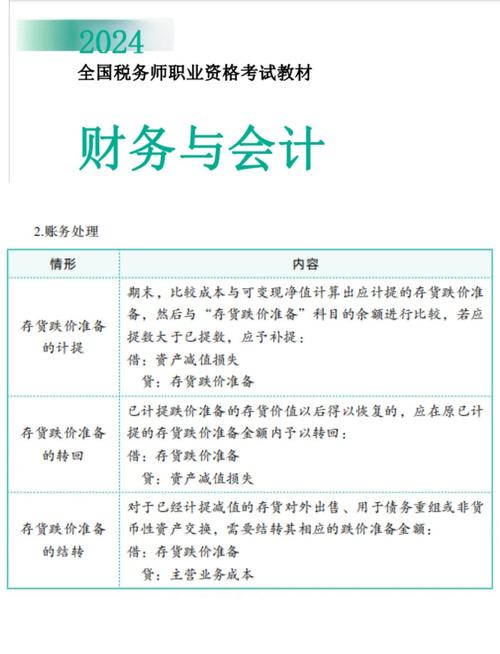 2024
全国税务师职业资格考试教材

财务与会计

2.账务处理

| 情形 | 内容 |
|---|---|
| 存货跌价准备的计提 | 期末，比较成本与可变现净值计算出应计提的存货跌价准备，然后与“存货跌价准备”科目的余额进行比较，若应提数大于已提数，应予补提：<br>借：资产减值损失<br>贷：存货跌价准备 |
| 存货跌价准备的转回 | 已计提跌价准备的存货价值以后得以恢复的，应在原已计提的存货跌价准备金额内予以转回：<br>借：存货跌价准备<br>贷：资产减值损失 |
| 存货跌价准备的结转 | 对于已经计提减值的存货对外出售、用于债务重组或非货币性资产交换，需要结转其相应的跌价准备金额：<br>借：存货跌价准备<br>贷：主营业务成本 |